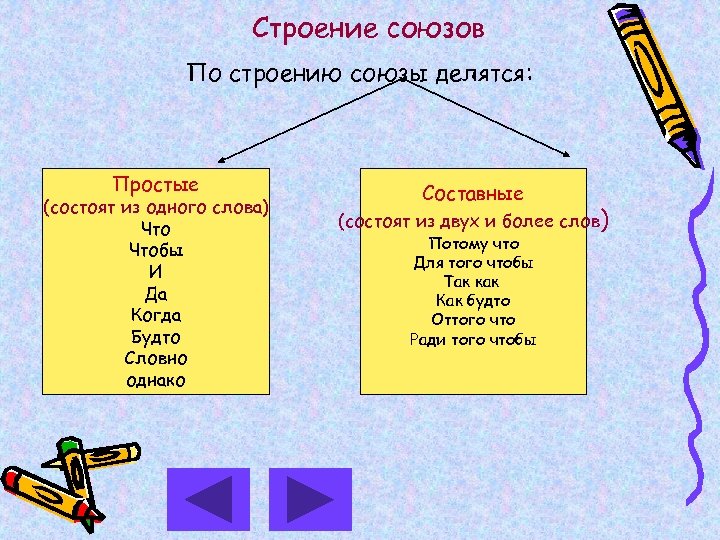 Строение союзов

По строению союзы делятся:

Простые
(состоят из одного слова)
Что
Чтобы
И
Да
Когда
Будто
Словно
однако

Составные
(состоят из двух и более слов)
Потому что
Для того чтобы
Так как
Как будто
Оттого что
Ради того чтобы